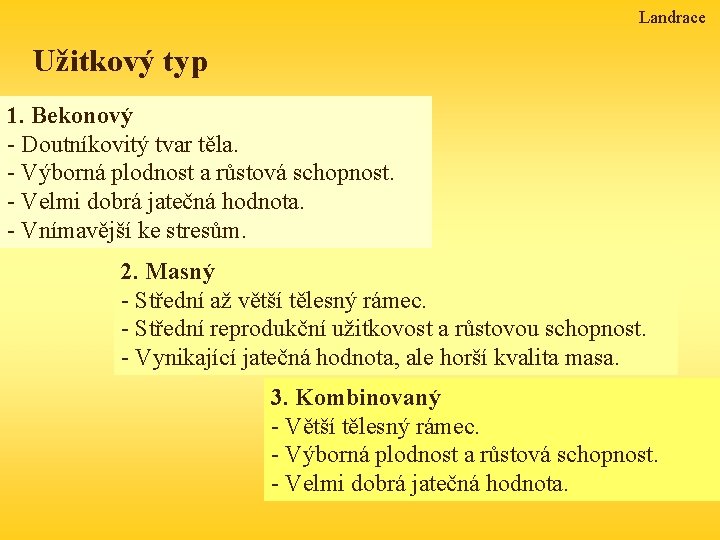 Landrace

Užitkový typ

1. Bekonový
- Doutníkovitý tvar těla.
- Výborná plodnost a růstová schopnost.
- Velmi dobrá jatečná hodnota.
- Vnímavější ke stresům.

2. Masný
- Střední až větší tělesný rámec.
- Střední reprodukční užitkovost a růstovou schopnost.
- Vynikající jatečná hodnota, ale horší kvalita masa.

3. Kombinovaný
- Větší tělesný rámec.
- Výborná plodnost a růstová schopnost.
- Velmi dobrá jatečná hodnota.